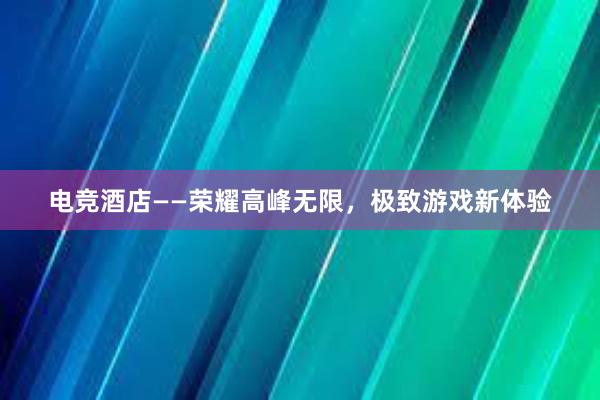 电竞酒店——荣耀高峰无限，极致游戏新体验